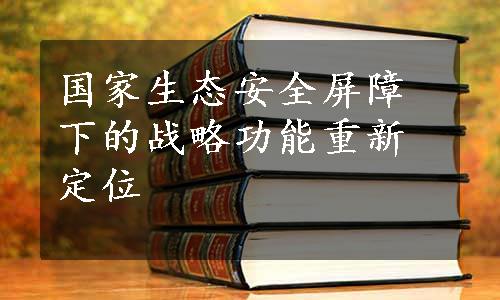 国家生态安全屏障下的战略功能重新定位